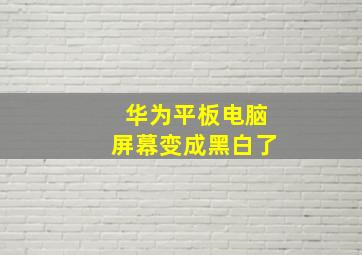 华为平板电脑
屏幕变成黑白了